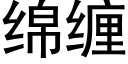 绵缠